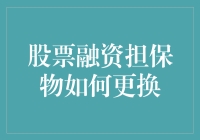 股票融资担保物如何更换